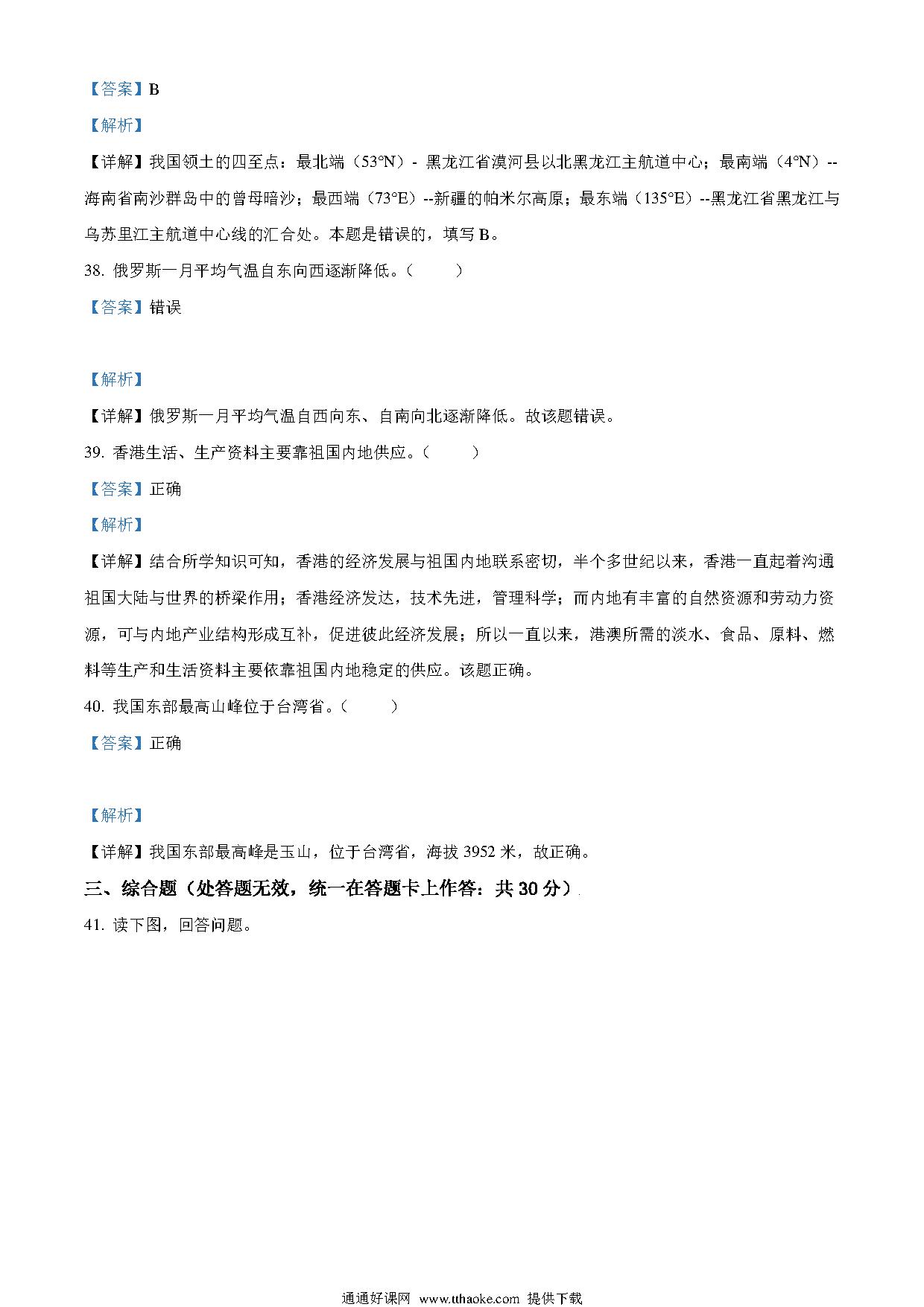 【答案】B

【解析】

【详解】我国领土的四至点：最北端（53°N）- 黑龙江省漠河县以北黑龙江主航道中心；最南端（4°N）--海南省南沙群岛中的曾母暗沙；最西端（73°E）--新疆的帕米尔高原；最东端（135°E）--黑龙江省黑龙江与乌苏里江主航道中心线的汇合处。本题是错误的，填写 B。

38. 俄罗斯一月平均气温自东向西逐渐降低。（　　）

【答案】错误

【解析】

【详解】俄罗斯一月平均气温自西向东、自南向北逐渐降低。故该题错误。

39. 香港生活、生产资料主要靠祖国内地供应。（　　）

【答案】正确

【解析】

【详解】结合所学知识可知，香港的经济发展与祖国内地联系密切，半个多世纪以来，香港一直起着沟通祖国大陆与世界的桥梁作用；香港经济发达，技术先进，管理科学；而内地有丰富的自然资源和劳动力资源，可与内地产业结构形成互补，促进彼此经济发展；所以一直以来，港澳所需的淡水、食品、原料、燃料等生产和生活资料主要依靠祖国内地稳定的供应。该题正确。

40. 我国东部最高山峰位于台湾省。（　　）

【答案】正确

【解析】

【详解】我国东部最高峰是玉山，位于台湾省，海拔 3952 米，故正确。

三、综合题（处答题无效，统一在答题卡上作答：共 30 分）

41. 读下图，回答问题。

通通好课网 www.tthaoke.com 提供下载